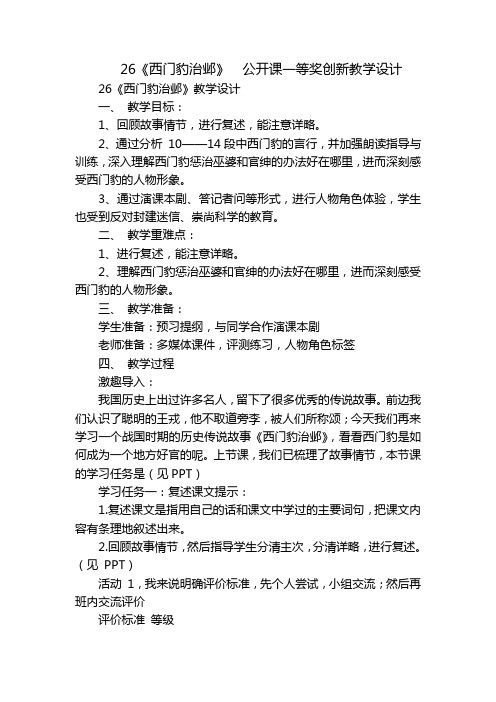 26《西门豹治邺》 公开课一等奖创新教学设计

26《西门豹治邺》教学设计

一、 教学目标：

1、回顾故事情节，进行复述，能注意详略。

2、通过分析 10——14 段中西门豹的言行，并加强朗读指导与训练，深入理解西门豹惩治巫婆和官绅的办法好在哪里，进而深刻感受西门豹的人物形象。

3、通过演课本剧、答记者问等形式，进行人物角色体验，学生也受到反对封建迷信、崇尚科学的教育。

二、 教学重难点：

1、进行复述，能注意详略。

2、理解西门豹惩治巫婆和官绅的办法好在哪里，进而深刻感受西门豹的人物形象。

三、 教学准备：

学生准备：预习提纲，与同学合作演课本剧

老师准备：多媒体课件，评测练习，人物角色标签

四、 教学过程

激趣导入：

我国历史上出过许多名人，留下了很多优秀的传说故事。前边我们认识了聪明的王戎，他不取道旁李，被人们所称颂；今天我们再来学习一个战国时期的历史传说故事《西门豹治邺》，看看西门豹是如何成为一个地方好官的呢。上节课，我们已梳理了故事情节，本节课的学习任务是（见 PPT）

学习任务一：复述课文提示：

1.复述课文是指用自己的话和课文中学过的主要词句，把课文内容有条理地叙述出来。

2.回顾故事情节，然后指导学生分清主次，分清详略，进行复述。（见 PPT）

活动 1，我来说明确评价标准，先个人尝试，小组交流；然后再班内交流评价

评价标准 等级